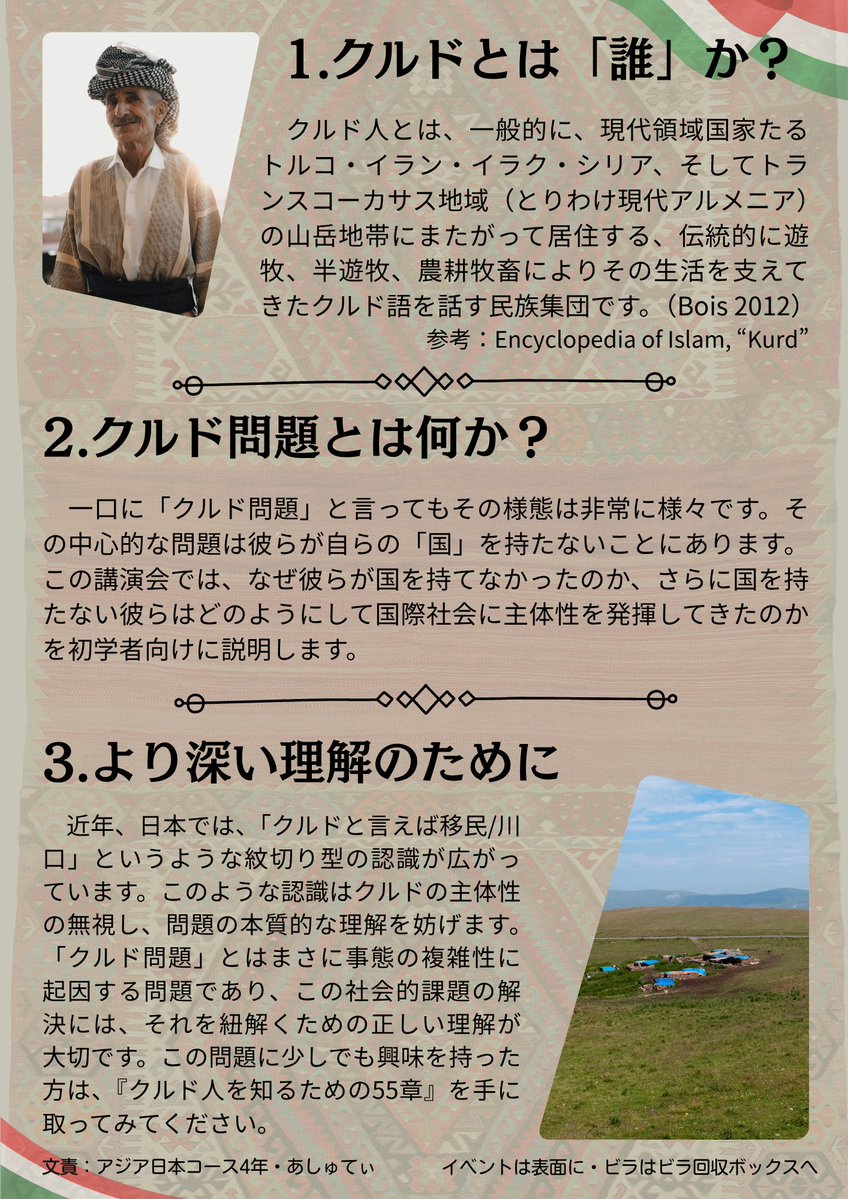 1.クルドとは「誰」か？

クルド人とは、一般的に、現代領域国家たるトルコ・イラン・イラク・シリア、そしてトランスコーカサス地域（とりわけ現代アルメニア）の山岳地帯にまたがって居住する、伝統的に遊牧、半遊牧、農耕牧畜によりその生活を支えてきたクルド語を話す民族集団です。（Bois 2012）
参考：Encyclopedia of Islam, “Kurd”

2.クルド問題とは何か？

一口に「クルド問題」と言ってもその様態は非常に様々です。その中心的な問題は彼らが自らの「国」を持たないことにあります。この講演会では、なぜ彼らが国を持てなかったのか、さらに国を持たない彼らはどのようにして国際社会に主体性を発揮してきたのかを初学者向けに説明します。

3.より深い理解のために

近年、日本では、「クルドと言えば移民/川口」というような紋切り型の認識が広がっています。このような認識はクルドの主体性の無視し、問題の本質的な理解を妨げます。「クルド問題」とはまさに事態の複雑性に起因する問題であり、この社会的課題の解決には、それを紐解くための正しい理解が大切です。この問題に少しでも興味を持った方は、『クルド人を知るための55章』を手に取ってみてください。

文責：アジア日本コース4年・あしゅてぃ　イベントは表面に・ビラはビラ回収ボックスへ